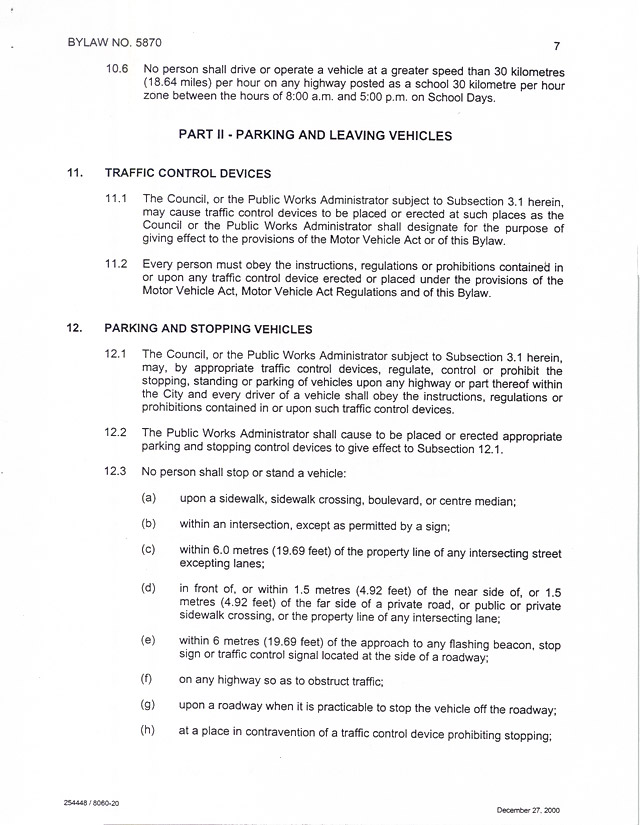 BYLAW NO. 5870

7

10.6 No person shall drive or operate a vehicle at a greater speed than 30 kilometres (18.64 miles) per hour on any highway posted as a school 30 kilometre per hour zone between the hours of 8:00 a.m. and 5:00 p.m. on School Days.

PART II - PARKING AND LEAVING VEHICLES

11. TRAFFIC CONTROL DEVICES

11.1 The Council, or the Public Works Administrator subject to Subsection 3.1 herein, may cause traffic control devices to be placed or erected at such places as the Council or the Public Works Administrator shall designate for the purpose of giving effect to the provisions of the Motor Vehicle Act or of this Bylaw.

11.2 Every person must obey the instructions, regulations or prohibitions contained in or upon any traffic control device erected or placed under the provisions of the Motor Vehicle Act, Motor Vehicle Act Regulations and of this Bylaw.

12. PARKING AND STOPPING VEHICLES

12.1 The Council, or the Public Works Administrator subject to Subsection 3.1 herein, may, by appropriate traffic control devices, regulate, control or prohibit the stopping, standing or parking of vehicles upon any highway or part thereof within the City and every driver of a vehicle shall obey the instructions, regulations or prohibitions contained in or upon such traffic control devices.

12.2 The Public Works Administrator shall cause to be placed or erected appropriate parking and stopping control devices to give effect to Subsection 12.1.

12.3 No person shall stop or stand a vehicle:

(a) upon a sidewalk, sidewalk crossing, boulevard, or centre median;

(b) within an intersection, except as permitted by a sign;

(c) within 6.0 metres (19.69 feet) of the property line of any intersecting street excepting lanes;

(d) in front of, or within 1.5 metres (4.92 feet) of the near side of, or 1.5 metres (4.92 feet) of the far side of a private road, or public or private sidewalk crossing, or the property line of any intersecting lane;

(e) within 6 metres (19.69 feet) of the approach to any flashing beacon, stop sign or traffic control signal located at the side of a roadway;

(f) on any highway so as to obstruct traffic;

(g) upon a roadway when it is practicable to stop the vehicle off the roadway;

(h) at a place in contravention of a traffic control device prohibiting stopping;

254448 / 8060-20

December 27, 2000